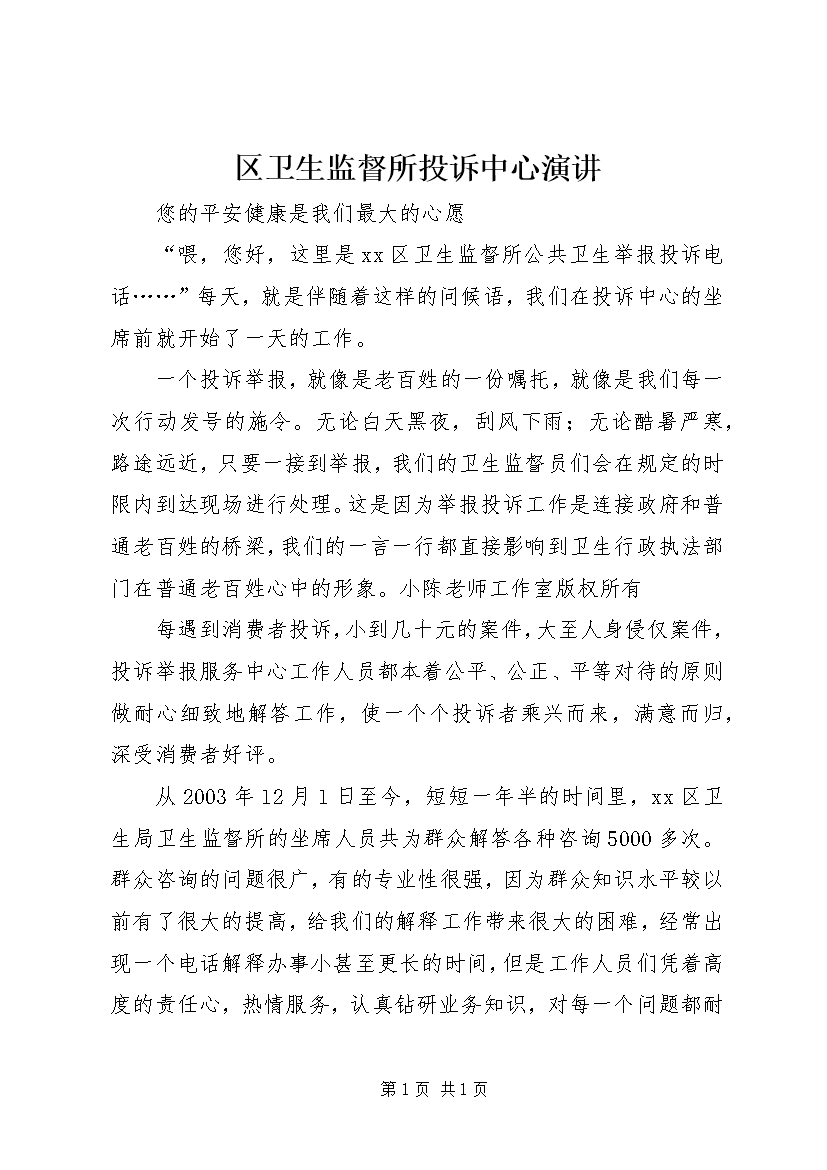 区卫生监督所投诉中心演讲

您的平安健康是我们最大的心愿

“喂，您好，这里是xx区卫生监督所公共卫生举报投诉电话……”每天，就是伴随着这样的问候语，我们在投诉中心的坐席前就开始了一天的工作。

一个投诉举报，就像是老百姓的一份嘱托，就像是我们每一次行动发号的施令。无论白天黑夜，刮风下雨；无论酷暑严寒，路途远近，只要一接到举报，我们的卫生监督员们会在规定的时限内到达现场进行处理。这是因为举报投诉工作是连接政府和普通老百姓的桥梁，我们的一言一行都直接影响到卫生行政执法部门在普通老百姓心中的形象。小陈老师工作室版权所有

每遇到消费者投诉，小到几十元的案件，大至人身侵仅案件，投诉举报服务中心工作人员都本着公平、公正、平等对待的原则做耐心细致地解答工作，使一个个投诉者乘兴而来，满意而归，深受消费者好评。

从2003年12月1日至今，短短一年半的时间里，xx区卫生局卫生监督所的坐席人员共为群众解答各种咨询5000多次。群众咨询的问题很广，有的专业性很强，因为群众知识水平较以前有了很大的提高，给我们的解释工作带来很大的困难，经常出现一个电话解释办事小甚至更长的时间，但是工作人员们凭着高度的责任心，热情服务，认真钻研业务知识，对每一个问题都耐

第1页 共1页